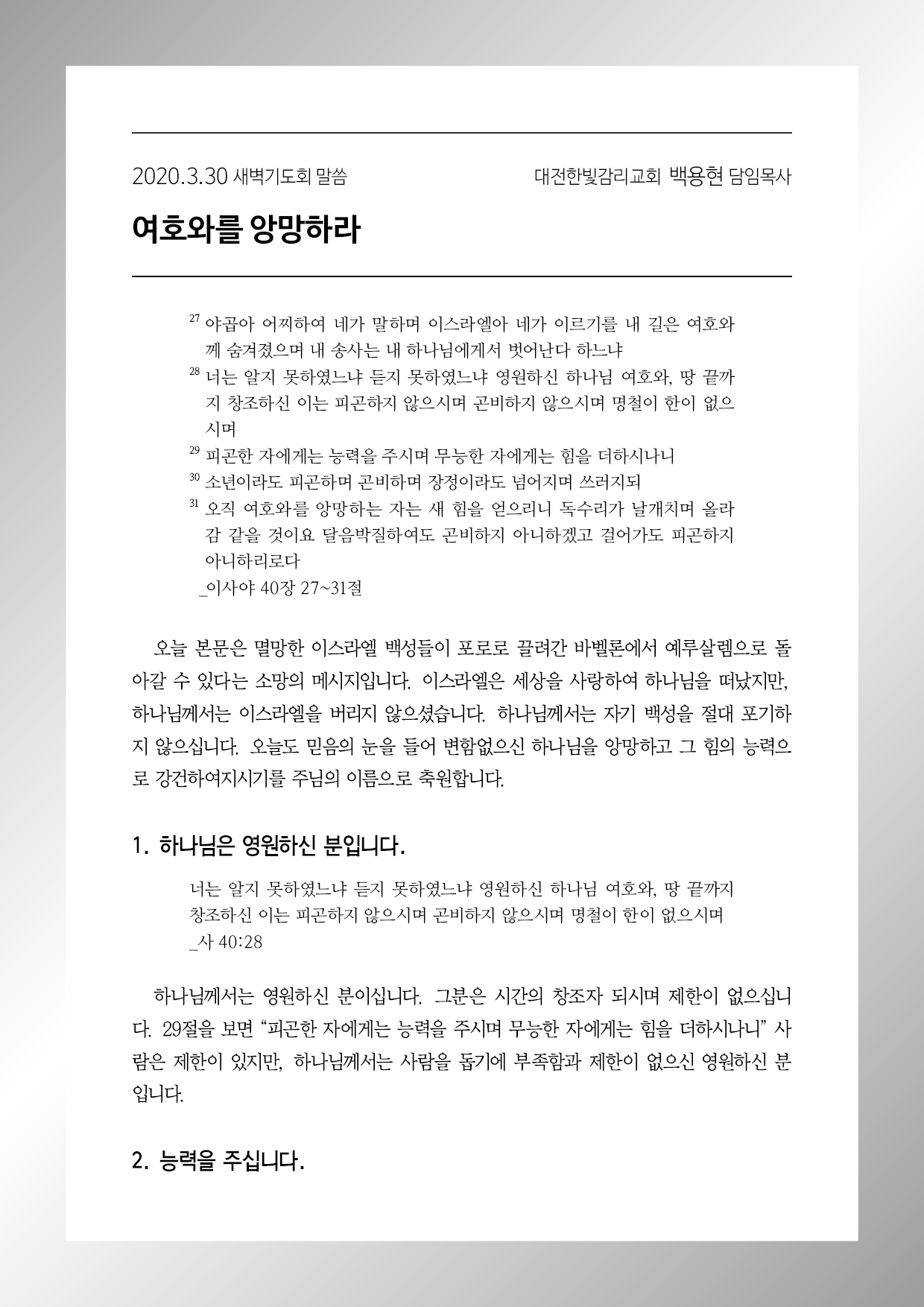 2020.3.30 새벽기도회 말씀

대전한빛감리교회 백용현 담임목사

여호와를 앙망하라

$^{27}$ 야곱아 어찌하여 네가 말하며 이스라엘아 네가 이르기를 내 길은 여호와께 숨겨졌으며 내 송사는 내 하나님에게서 벗어난다 하느냐

$^{28}$ 너는 알지 못하였느냐 듣지 못하였느냐 영원하신 하나님 여호와, 땅 끝까지 창조하신 이는 피곤하지 않으시며 곤비하지 않으시며 명철이 한이 없으시며

$^{29}$ 피곤한 자에게는 능력을 주시며 무능한 자에게는 힘을 더하시나니

$^{30}$ 소년이라도 피곤하며 곤비하며 장정이라도 넘어지며 쓰러지되

$^{31}$ 오직 여호와를 앙망하는 자는 새 힘을 얻으리니 독수리가 날개치며 올라감 같을 것이요 달음박질하여도 곤비하지 아니하겠고 걸어가도 피곤하지 아니하리로다

_이사야 40장 27~31절

오늘 본문은 멸망한 이스라엘 백성들이 포로로 끌려간 바벨론에서 예루살렘으로 돌아갈 수 있다는 소망의 메시지입니다. 이스라엘은 세상을 사랑하여 하나님을 떠났지만, 하나님께서는 이스라엘을 버리지 않으셨습니다. 하나님께서는 자기 백성을 절대 포기하지 않으십니다. 오늘도 믿음의 눈을 들어 변함없으신 하나님을 앙망하고 그 힘의 능력으로 강건하여지시기를 주님의 이름으로 축원합니다.

1. 하나님은 영원하신 분입니다.

너는 알지 못하였느냐 듣지 못하였느냐 영원하신 하나님 여호와, 땅 끝까지 창조하신 이는 피곤하지 않으시며 곤비하지 않으시며 명철이 한이 없으시며

_사 40:28

하나님께서는 영원하신 분이십니다. 그분은 시간의 창조자 되시며 제한이 없으십니다. 29절을 보면 “피곤한 자에게는 능력을 주시며 무능한 자에게는 힘을 더하시나니” 사람은 제한이 있지만, 하나님께서는 사람을 돕기에 부족함과 제한이 없으신 영원하신 분입니다.

2. 능력을 주십니다.